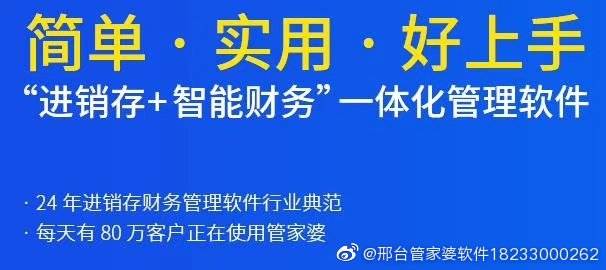 简单 · 实用 · 好上手

“进销存+智能财务”一体化管理软件

· 24 年进销存财务管理软件行业典范

· 每天有 80 万客户正在使用管家婆

@邢台管家婆软件18233000262